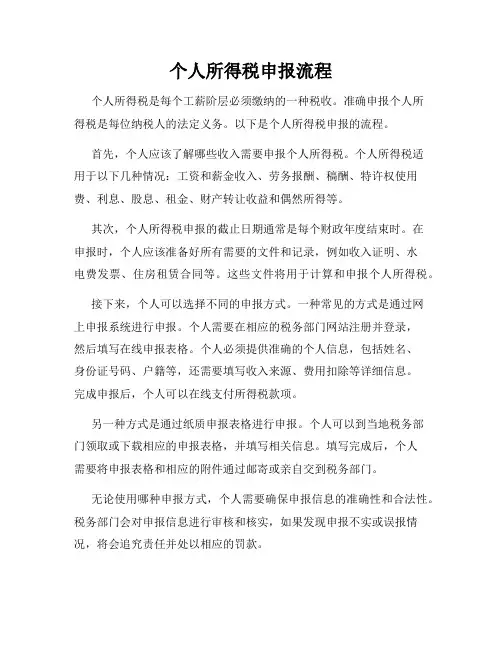 个人所得税申报流程

个人所得税是每个工薪阶层必须缴纳的一种税收。准确申报个人所得税是每位纳税人的法定义务。以下是个人所得税申报的流程。

首先，个人应该了解哪些收入需要申报个人所得税。个人所得税适用于以下几种情况：工资和薪金收入、劳务报酬、稿酬、特许权使用费、利息、股息、租金、财产转让收益和偶然所得等。

其次，个人所得税申报的截止日期通常是每个财政年度结束时。在申报时，个人应该准备好所有需要的文件和记录，例如收入证明、水电费发票、住房租赁合同等。这些文件将用于计算和申报个人所得税。

接下来，个人可以选择不同的申报方式。一种常见的方式是通过网上申报系统进行申报。个人需要在相应的税务部门网站注册并登录，然后填写在线申报表格。个人必须提供准确的个人信息，包括姓名、身份证号码、户籍等，还需要填写收入来源、费用扣除等详细信息。完成申报后，个人可以在线支付所得税款项。

另一种方式是通过纸质申报表格进行申报。个人可以到当地税务部门领取或下载相应的申报表格，并填写相关信息。填写完成后，个人需要将申报表格和相应的附件通过邮寄或亲自交到税务部门。

无论使用哪种申报方式，个人需要确保申报信息的准确性和合法性。税务部门会对申报信息进行审核和核实，如果发现申报不实或误报情况，将会追究责任并处以相应的罚款。